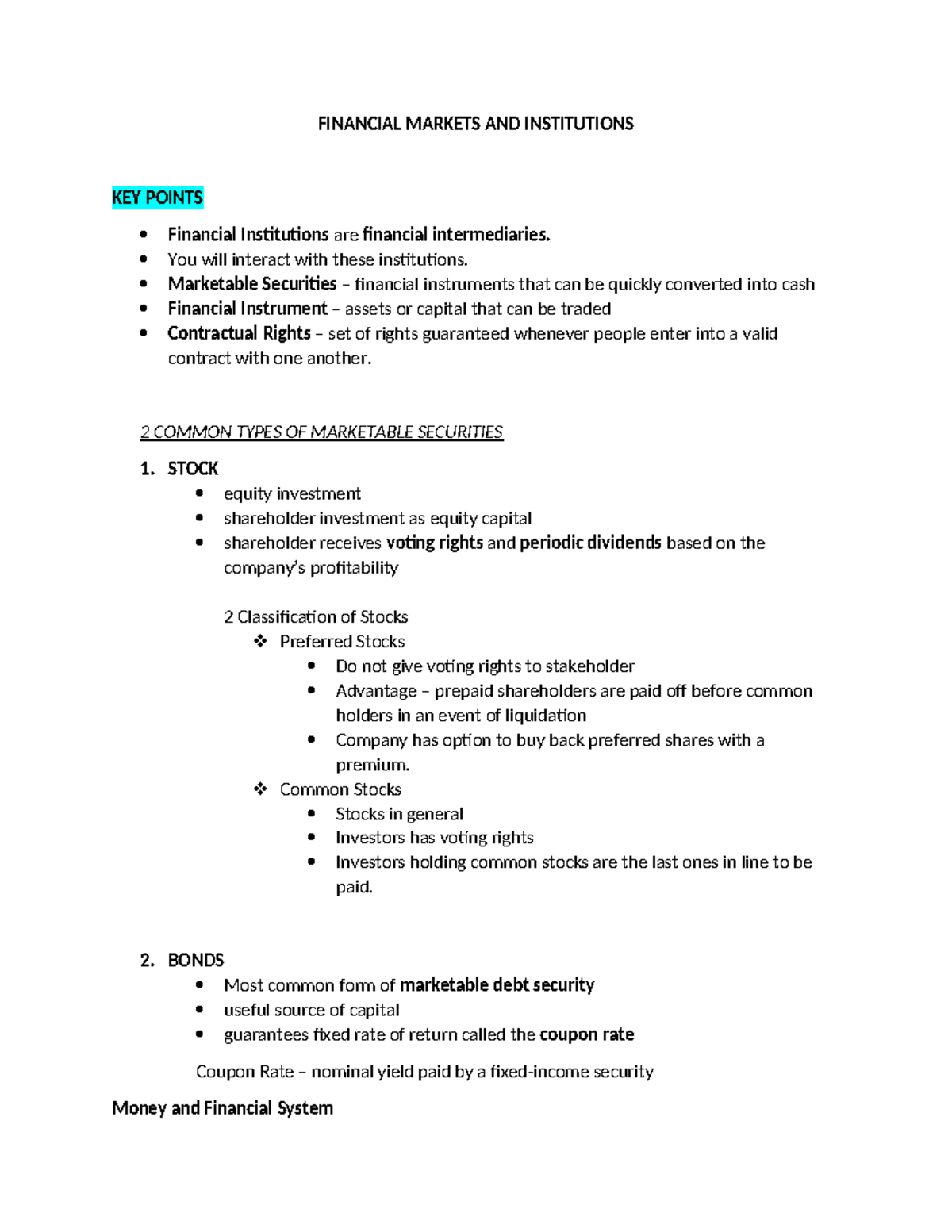 FINANCIAL MARKETS AND INSTITUTIONS

KEY POINTS

• Financial Institutions are financial intermediaries.
• You will interact with these institutions.
• Marketable Securities – financial instruments that can be quickly converted into cash
• Financial Instrument – assets or capital that can be traded
• Contractual Rights – set of rights guaranteed whenever people enter into a valid contract with one another.

2 COMMON TYPES OF MARKETABLE SECURITIES

1. STOCK
• equity investment
• shareholder investment as equity capital
• shareholder receives voting rights and periodic dividends based on the company's profitability

2 Classification of Stocks
❖ Preferred Stocks
• Do not give voting rights to stakeholder
• Advantage – prepaid shareholders are paid off before common holders in an event of liquidation
• Company has option to buy back preferred shares with a premium.
❖ Common Stocks
• Stocks in general
• Investors has voting rights
• Investors holding common stocks are the last ones in line to be paid.

2. BONDS
• Most common form of marketable debt security
• useful source of capital
• guarantees fixed rate of return called the coupon rate

Coupon Rate – nominal yield paid by a fixed-income security

Money and Financial System